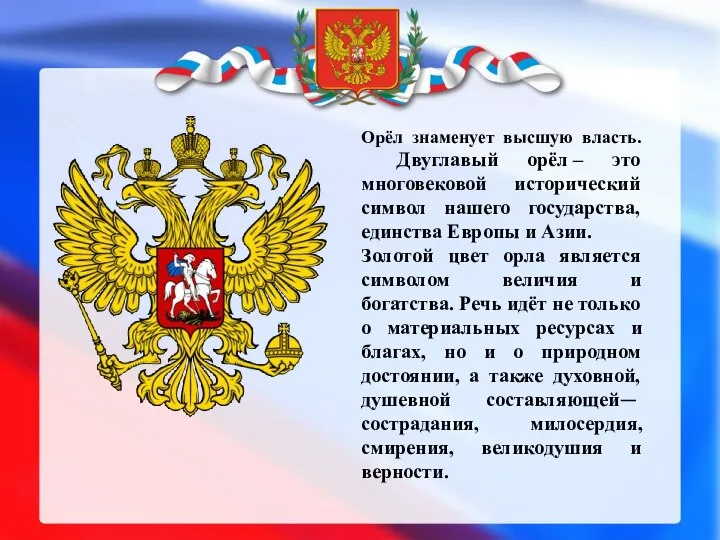 Орёл знаменует высшую власть.
Двуглавый орёл – это многовековой исторический символ нашего государства, единства Европы и Азии.
Золотой цвет орла является символом величия и богатства. Речь идёт не только о материальных ресурсах и благах, но и о природном достоянии, а также духовной, душевной составляющей— сострадания, милосердия, смирения, великодушия и верности.